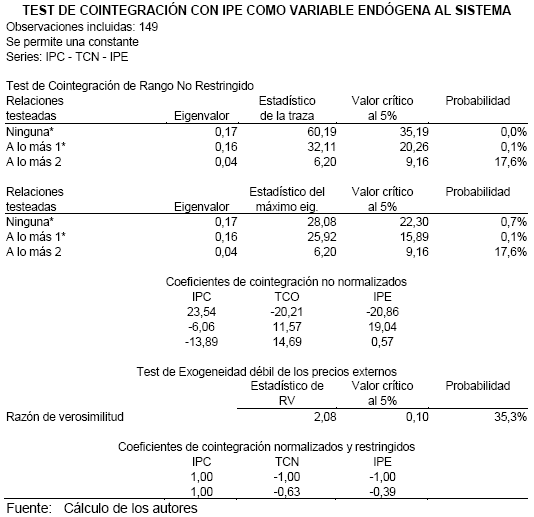 TEST DE COINTEGRACIÓN CON IPE COMO VARIABLE ENDÓGENA AL SISTEMA
Observaciones incluidas: 149
Se permite una constante
Series: IPC - TCN - IPE

Test de Cointegración de Rango No Restringido

| Relaciones testeadas | Eigenvalor | Estadístico de la traza | Valor crítico al 5% | Probabilidad |
|---|---|---|---|---|
| Ninguna* | 0,17 | 60,19 | 35,19 | 0,0% |
| A lo más 1* | 0,16 | 32,11 | 20,26 | 0,1% |
| A lo más 2 | 0,04 | 6,20 | 9,16 | 17,6% |

| Relaciones testeadas | Eigenvalor | Estadístico del máximo eig. | Valor crítico al 5% | Probabilidad |
|---|---|---|---|---|
| Ninguna* | 0,17 | 28,08 | 22,30 | 0,7% |
| A lo más 1* | 0,16 | 25,92 | 15,89 | 0,1% |
| A lo más 2 | 0,04 | 6,20 | 9,16 | 17,6% |

Coeficientes de cointegración no normalizados

| IPC | TCO | IPE |
|---|---|---|
| 23,54 | -20,21 | -20,86 |
| -6,06 | 11,57 | 19,04 |
| -13,89 | 14,69 | 0,57 |

Test de Exogeneidad débil de los precios externos

| | Estadístico de RV | Valor crítico al 5% | Probabilidad |
|---|---|---|---|
| Razón de verosimilitud | 2,08 | 0,10 | 35,3% |

Coeficientes de cointegración normalizados y restringidos

| IPC | TCN | IPE |
|---|---|---|
| 1,00 | -1,00 | -1,00 |
| 1,00 | -0,63 | -0,39 |

Fuente: Cálculo de los autores